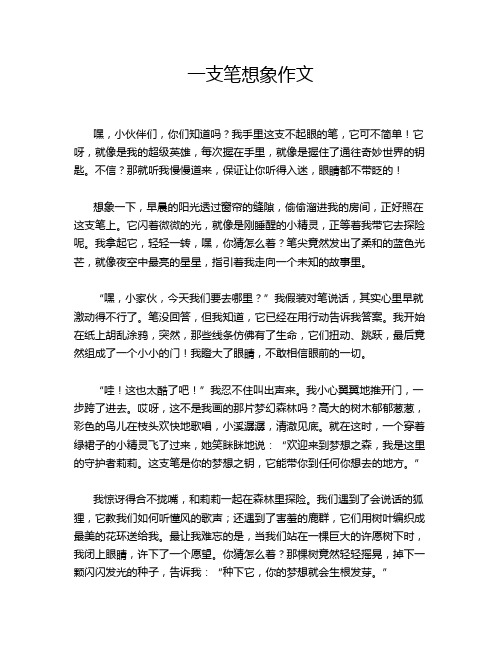 一支笔想象作文

嘿，小伙伴们，你们知道吗？我手里这支不起眼的笔，它可不简单！它呀，就像是我的超级英雄，每次握在手里，就像是握住了通往奇妙世界的钥匙。不信？那就听我慢慢道来，保证让你听得入迷，眼睛都不带眨的！

想象一下，早晨的阳光透过窗帘的缝隙，偷偷溜进我的房间，正好照在这支笔上。它闪着微微的光，就像是刚睡醒的小精灵，正等着我带它去探险呢。我拿起它，轻轻一转，嘿，你猜怎么着？笔尖竟然发出了柔和的蓝色光芒，就像夜空中最亮的星星，指引着我走向一个未知的故事里。

“嘿，小家伙，今天我们要去哪里？”我假装对笔说话，其实心里早就激动得不行了。笔没回答，但我知道，它已经在用行动告诉我答案。我开始在纸上胡乱涂鸦，突然，那些线条仿佛有了生命，它们扭动、跳跃，最后竟然组成了一个小小的门！我瞪大了眼睛，不敢相信眼前的一切。

“哇！这也太酷了吧！”我忍不住叫出声来。我小心翼翼地推开门，一步跨了进去。哎呀，这不是我画的那片梦幻森林吗？高大的树木郁郁葱葱，彩色的鸟儿在枝头欢快地歌唱，小溪潺潺，清澈见底。就在这时，一个穿着绿裙子的小精灵飞了过来，她笑眯眯地说：“欢迎来到梦想之森，我是这里的守护者莉莉。这支笔是你的梦想之钥，它能带你到任何你想去的地方。”

我惊讶得合不拢嘴，和莉莉一起在森林里探险。我们遇到了会说话的狐狸，它教我们如何听懂风的歌声；还遇到了害羞的鹿群，它们用树叶编织成最美的花环送给我。最让我难忘的是，当我们站在一棵巨大的许愿树下时，我闭上眼睛，许下了一个愿望。你猜怎么着？那棵树竟然轻轻摇晃，掉下一颗闪闪发光的种子，告诉我：“种下它，你的梦想就会生根发芽。”